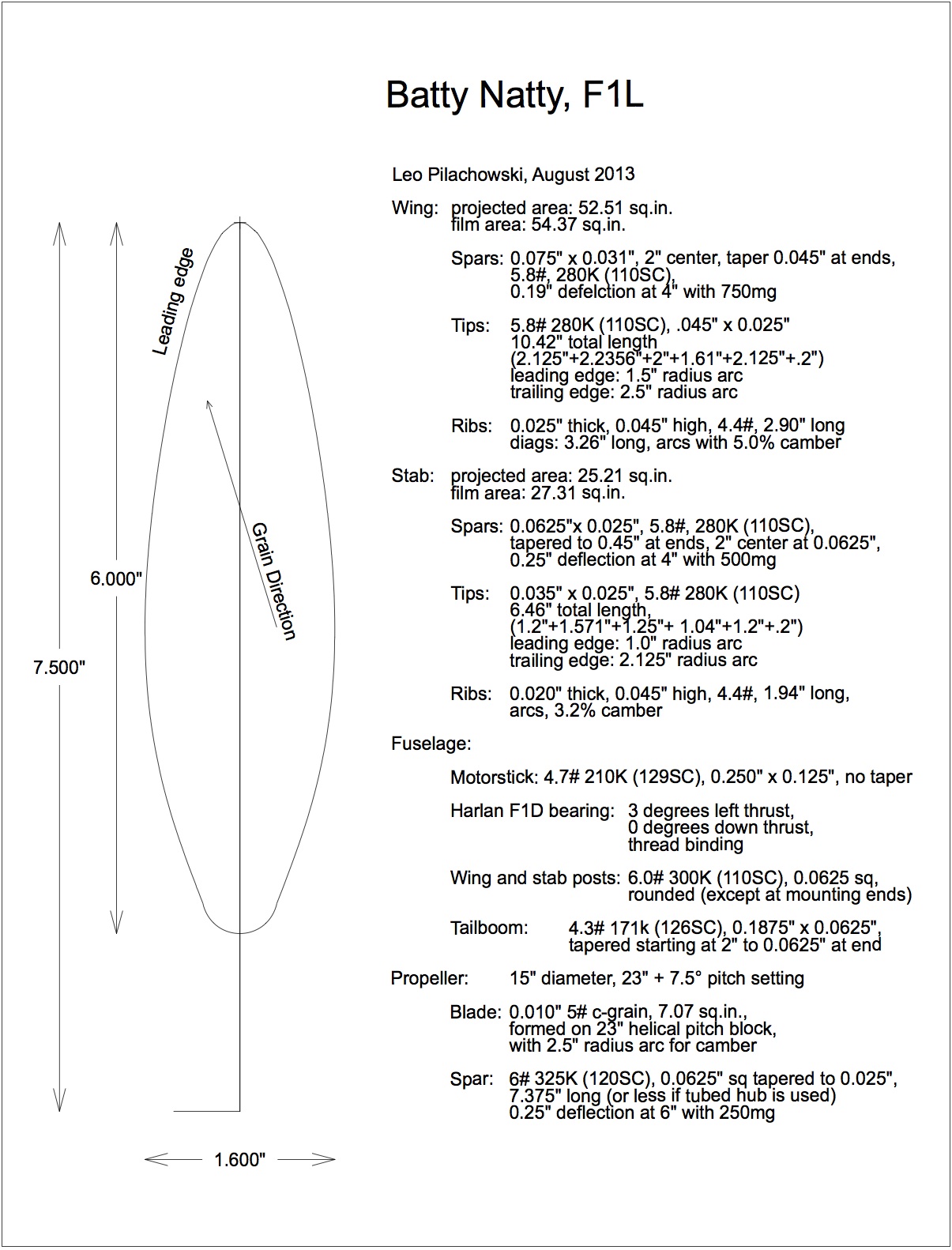 Batty Natty, F1L

Leo Pilachowski, August 2013

Wing: projected area: 52.51 sq.in. film area: 54.37 sq.in.

Spars: 0.075" x 0.031", 2" center, taper 0.045" at ends, 5.8#, 280K (110SC), 0.19" defelction at 4" with 750mg

Tips: 5.8# 280K (110SC), .045" x 0.025" 10.42" total length (2.125"+2.2356"+2"+1.61"+2.125"+.2") leading edge: 1.5" radius arc trailing edge: 2.5" radius arc

Ribs: 0.025" thick, 0.045" high, 4.4#, 2.90" long diags: 3.26" long, arcs with 5.0% camber

Stab: projected area: 25.21 sq.in. film area: 27.31 sq.in.

Spars: 0.0625"x 0.025", 5.8#, 280K (110SC), tapered to 0.45" at ends, 2" center at 0.0625", 0.25" deflection at 4" with 500mg

Tips: 0.035" x 0.025", 5.8# 280K (110SC) 6.46" total length, (1.2"+1.571"+1.25"+ 1.04"+1.2"+.2") leading edge: 1.0" radius arc trailing edge: 2.125" radius arc

Ribs: 0.020" thick, 0.045" high, 4.4#, 1.94" long, arcs, 3.2% camber

Fuselage:

Motorstick: 4.7# 210K (129SC), 0.250" x 0.125", no taper

Harlan F1D bearing: 3 degrees left thrust, 0 degrees down thrust, thread binding

Wing and stab posts: 6.0# 300K (110SC), 0.0625 sq, rounded (except at mounting ends)

Tailboom: 4.3# 171k (126SC), 0.1875" x 0.0625", tapered starting at 2" to 0.0625" at end

Propeller: 15" diameter, 23" + 7.5° pitch setting

Blade: 0.010" 5# c-grain, 7.07 sq.in., formed on 23" helical pitch block, with 2.5" radius arc for camber

Spar: 6# 325K (120SC), 0.0625" sq tapered to 0.025", 7.375" long (or less if tubed hub is used) 0.25" deflection at 6" with 250mg

Leading edge

Grain Direction

6.000"

7.500"

1.600"